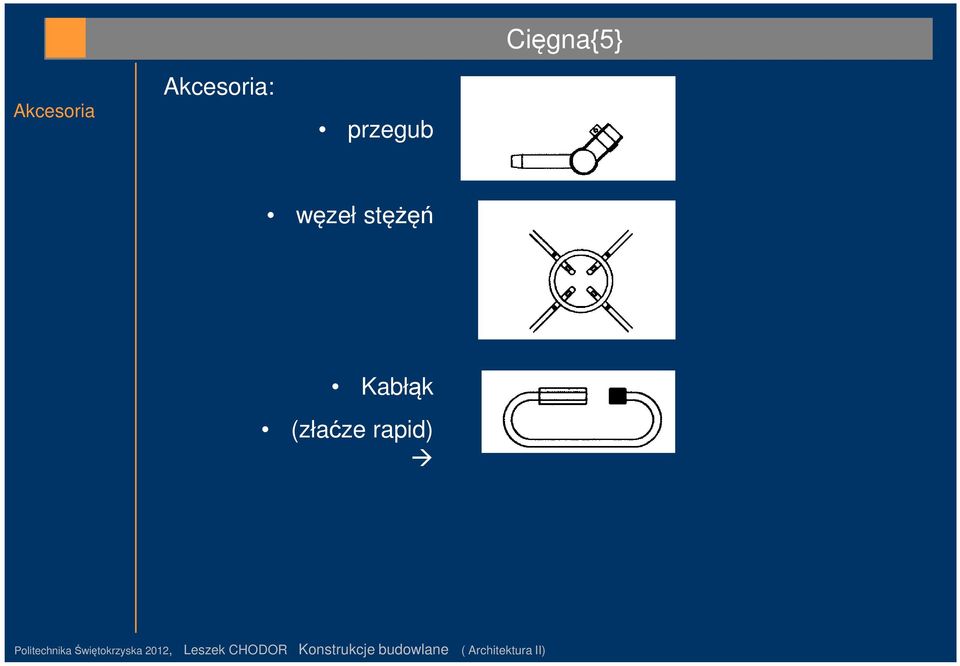 Cięgna{5}

Akcesoria

Akcesoria:

• przegub

• węzeł stężęń

• Kabłąk

• (złaćze rapid)

→

Politechnika Świętokrzyska 2012, Leszek CHODOR Konstrukcje budowlane ( Architektura II)